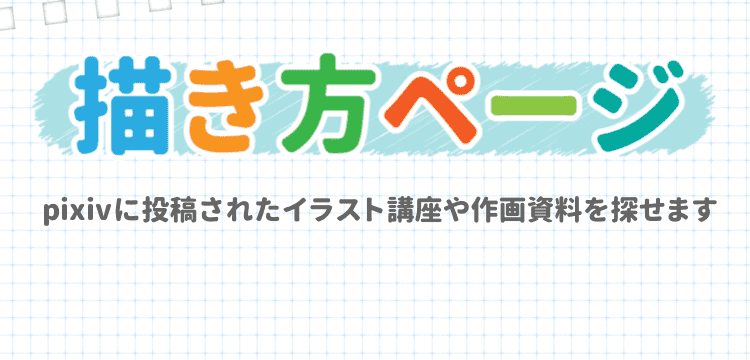 描き方ページ

pixivに投稿されたイラスト講座や作画資料を探せます